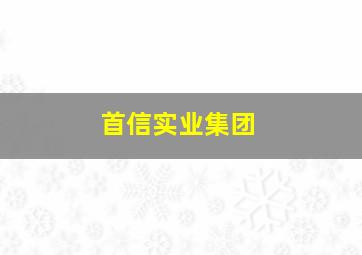 首信实业集团